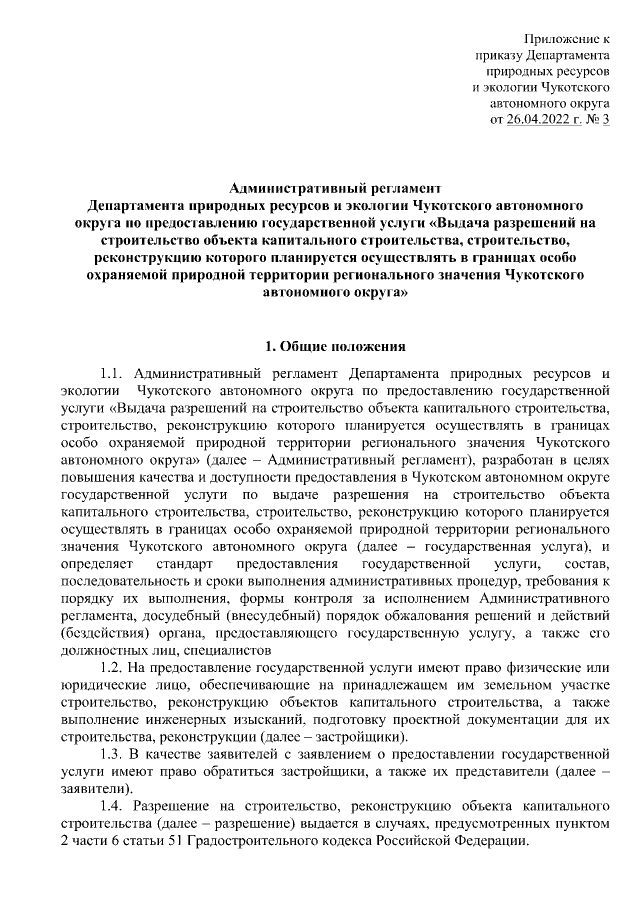 Приложение к приказу Департамента природных ресурсов и экологии Чукотского автономного округа от 26.04.2022 г. № 3

Административный регламент
Департамента природных ресурсов и экологии Чукотского автономного округа по предоставлению государственной услуги «Выдача разрешений на строительство объекта капитального строительства, строительство, реконструкцию которого планируется осуществлять в границах особо охраняемой природной территории регионального значения Чукотского автономного округа»

1. Общие положения

1.1. Административный регламент Департамента природных ресурсов и экологии Чукотского автономного округа по предоставлению государственной услуги «Выдача разрешений на строительство объекта капитального строительства, строительство, реконструкцию которого планируется осуществлять в границах особо охраняемой природной территории регионального значения Чукотского автономного округа» (далее – Административный регламент), разработан в целях повышения качества и доступности предоставления в Чукотском автономном округе государственной услуги по выдаче разрешения на строительство объекта капитального строительства, строительство, реконструкцию которого планируется осуществлять в границах особо охраняемой природной территории регионального значения Чукотского автономного округа (далее – государственная услуга), и определяет стандарт предоставления государственной услуги, состав, последовательность и сроки выполнения административных процедур, требования к порядку их выполнения, формы контроля за исполнением Административного регламента, досудебный (внесудебный) порядок обжалования решений и действий (бездействия) органа, предоставляющего государственную услугу, а также его должностных лиц, специалистов

1.2. На предоставление государственной услуги имеют право физические или юридические лицо, обеспечивающие на принадлежащем им земельном участке строительство, реконструкцию объектов капитального строительства, а также выполнение инженерных изысканий, подготовку проектной документации для их строительства, реконструкции (далее – застройщики).

1.3. В качестве заявителей с заявлением о предоставлении государственной услуги имеют право обратиться застройщики, а также их представители (далее – заявители).

1.4. Разрешение на строительство, реконструкцию объекта капитального строительства (далее – разрешение) выдается в случаях, предусмотренных пунктом 2 части 6 статьи 51 Градостроительного кодекса Российской Федерации.